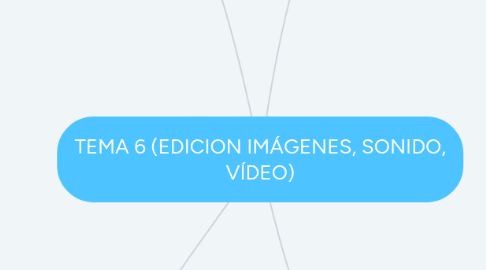 TEMA 6 (EDICION IMÁGENES, SONIDO, VÍDEO)